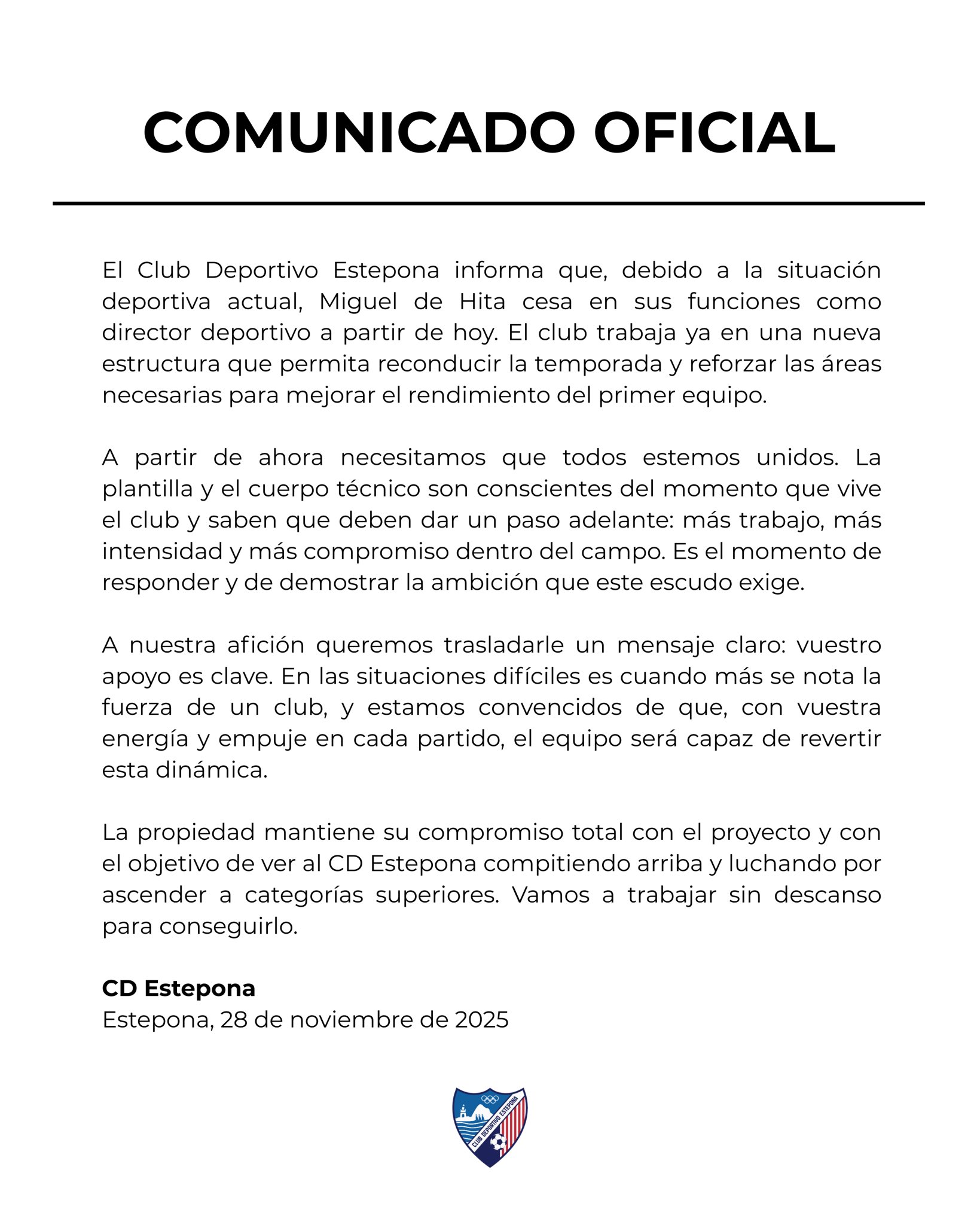 COMUNICADO OFICIAL

El Club Deportivo Estepona informa que, debido a la situación deportiva actual, Miguel de Hita cesa en sus funciones como director deportivo a partir de hoy. El club trabaja ya en una nueva estructura que permita reconducir la temporada y reforzar las áreas necesarias para mejorar el rendimiento del primer equipo.

A partir de ahora necesitamos que todos estemos unidos. La plantilla y el cuerpo técnico son conscientes del momento que vive el club y saben que deben dar un paso adelante: más trabajo, más intensidad y más compromiso dentro del campo. Es el momento de responder y de demostrar la ambición que este escudo exige.

A nuestra afición queremos trasladarle un mensaje claro: vuestro apoyo es clave. En las situaciones difíciles es cuando más se nota la fuerza de un club, y estamos convencidos de que, con vuestra energía y empuje en cada partido, el equipo será capaz de revertir esta dinámica.

La propiedad mantiene su compromiso total con el proyecto y con el objetivo de ver al CD Estepona compitiendo arriba y luchando por ascender a categorías superiores. Vamos a trabajar sin descanso para conseguirlo.

CD Estepona
Estepona, 28 de noviembre de 2025

CLUB DEPORTIVO ESTEPONA